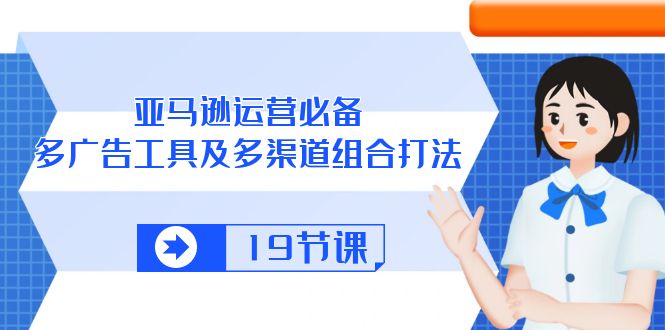 亚马逊运营必备
多广告工具及多渠道组合打法

19节课